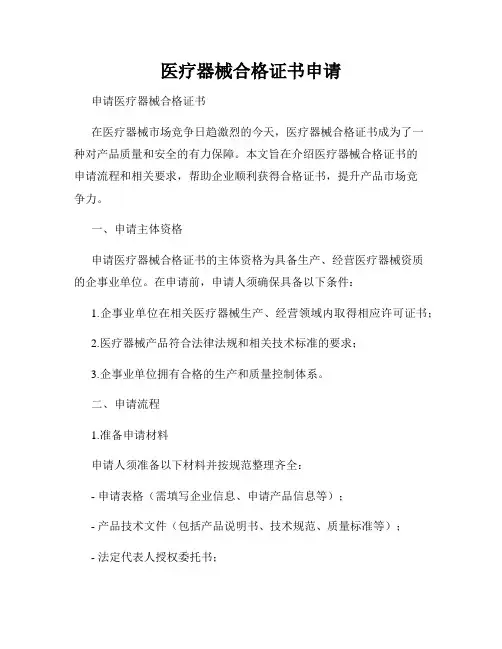 医疗器械合格证书申请

申请医疗器械合格证书

在医疗器械市场竞争日趋激烈的今天，医疗器械合格证书成为了一种对产品质量和安全的有力保障。本文旨在介绍医疗器械合格证书的申请流程和相关要求，帮助企业顺利获得合格证书，提升产品市场竞争力。

一、申请主体资格

申请医疗器械合格证书的主体资格为具备生产、经营医疗器械资质的企事业单位。在申请前，申请人须确保具备以下条件：

1.企事业单位在相关医疗器械生产、经营领域内取得相应许可证书；

2.医疗器械产品符合法律法规和相关技术标准的要求；

3.企事业单位拥有合格的生产和质量控制体系。

二、申请流程

1.准备申请材料

申请人须准备以下材料并按规范整理齐全：

- 申请表格（需填写企业信息、申请产品信息等）；

- 产品技术文件（包括产品说明书、技术规范、质量标准等）；

- 法定代表人授权委托书；